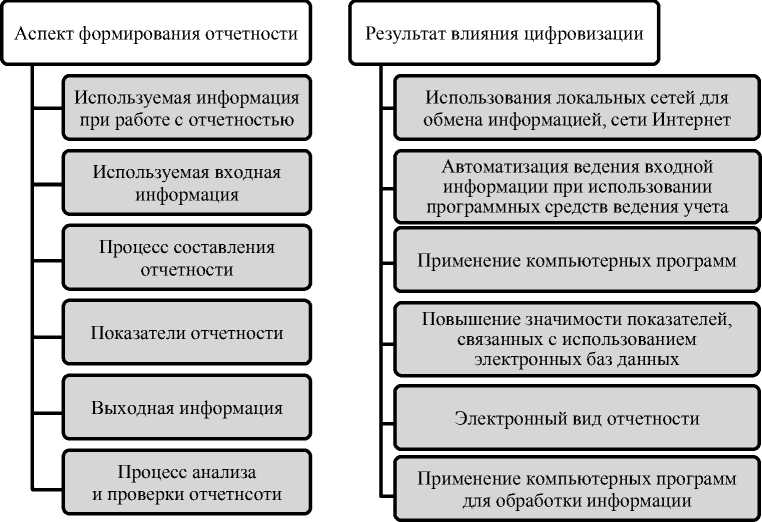 Аспект формирования отчетности

Используемая информация при работе с отчетностью

Используемая входная информация

Процесс составления отчетности

Показатели отчетности

Выходная информация

Процесс анализа и проверки отчетнсоти

Результат влияния цифровизации

Использования локальных сетей для обмена информацией, сети Интернет

Автоматизация ведения входной информации при использовании программных средств ведения учета

Применение компьютерных программ

Повышение значимости показателей, связанных с использованием электронных баз данных

Электронный вид отчетности

Применение компьютерных программ для обработки информации